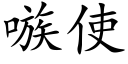 嗾使